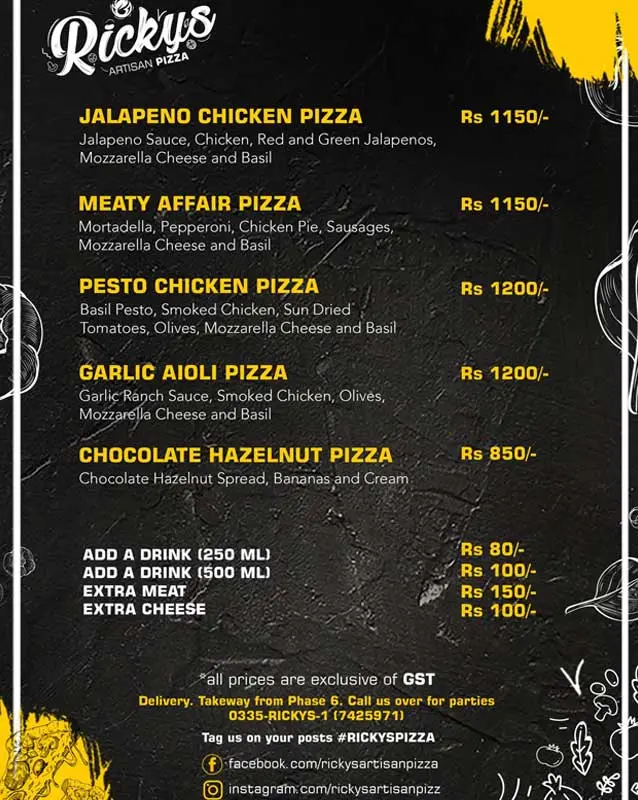 Rickys
ARTISAN PIZZA

JALAPENO CHICKEN PIZZA Rs 1150/-
Jalapeno Sauce, Chicken, Red and Green Jalapenos, Mozzarella Cheese and Basil

MEATY AFFAIR PIZZA Rs 1150/-
Mortadella, Pepperoni, Chicken Pie, Sausages, Mozzarella Cheese and Basil

PESTO CHICKEN PIZZA Rs 1200/-
Basil Pesto, Smoked Chicken, Sun Dried Tomatoes, Olives, Mozzarella Cheese and Basil

GARLIC AIOLI PIZZA Rs 1200/-
Garlic Ranch Sauce, Smoked Chicken, Olives, Mozzarella Cheese and Basil

CHOCOLATE HAZELNUT PIZZA Rs 850/-
Chocolate Hazelnut Spread, Bananas and Cream

ADD A DRINK (250 ML) Rs 80/-
ADD A DRINK (500 ML) Rs 100/-
EXTRA MEAT Rs 150/-
EXTRA CHEESE Rs 100/-

*all prices are exclusive of GST

Delivery. Takeway from Phase 6. Call us over for parties
0335-RICKYS-1 (7425971)

Tag us on your posts #RICKYSPIZZA

facebook.com/rickysartisanpizza

instagram.com/rickysartisanpizz